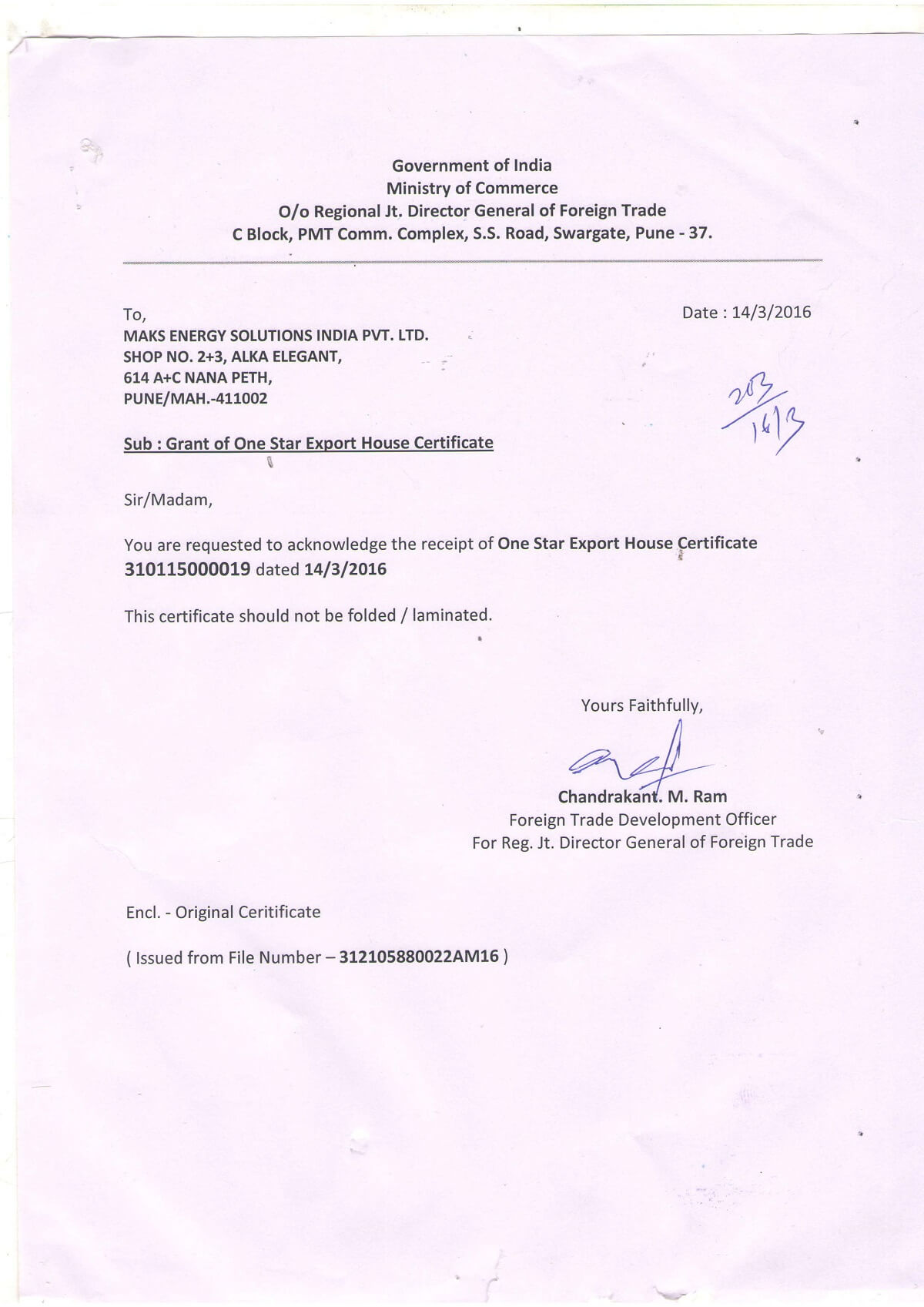 Government of India
Ministry of Commerce
O/o Regional Jt. Director General of Foreign Trade
C Block, PMT Comm. Complex, S.S. Road, Swargate, Pune - 37.

To,
MAKS ENERGY SOLUTIONS INDIA PVT. LTD.
SHOP NO. 2+3, ALKA ELEGANT,
614 A+C NANA PETH,
PUNE/MAH.-411002

Date : 14/3/2016

203
14/3

Sub : Grant of One Star Export House Certificate

Sir/Madam,

You are requested to acknowledge the receipt of One Star Export House Certificate 310115000019 dated 14/3/2016

This certificate should not be folded / laminated.

Yours Faithfully,

Chandrakant. M. Ram
Foreign Trade Development Officer
For Reg. Jt. Director General of Foreign Trade

Encl. - Original Ceritificate

( Issued from File Number – 312105880022AM16 )